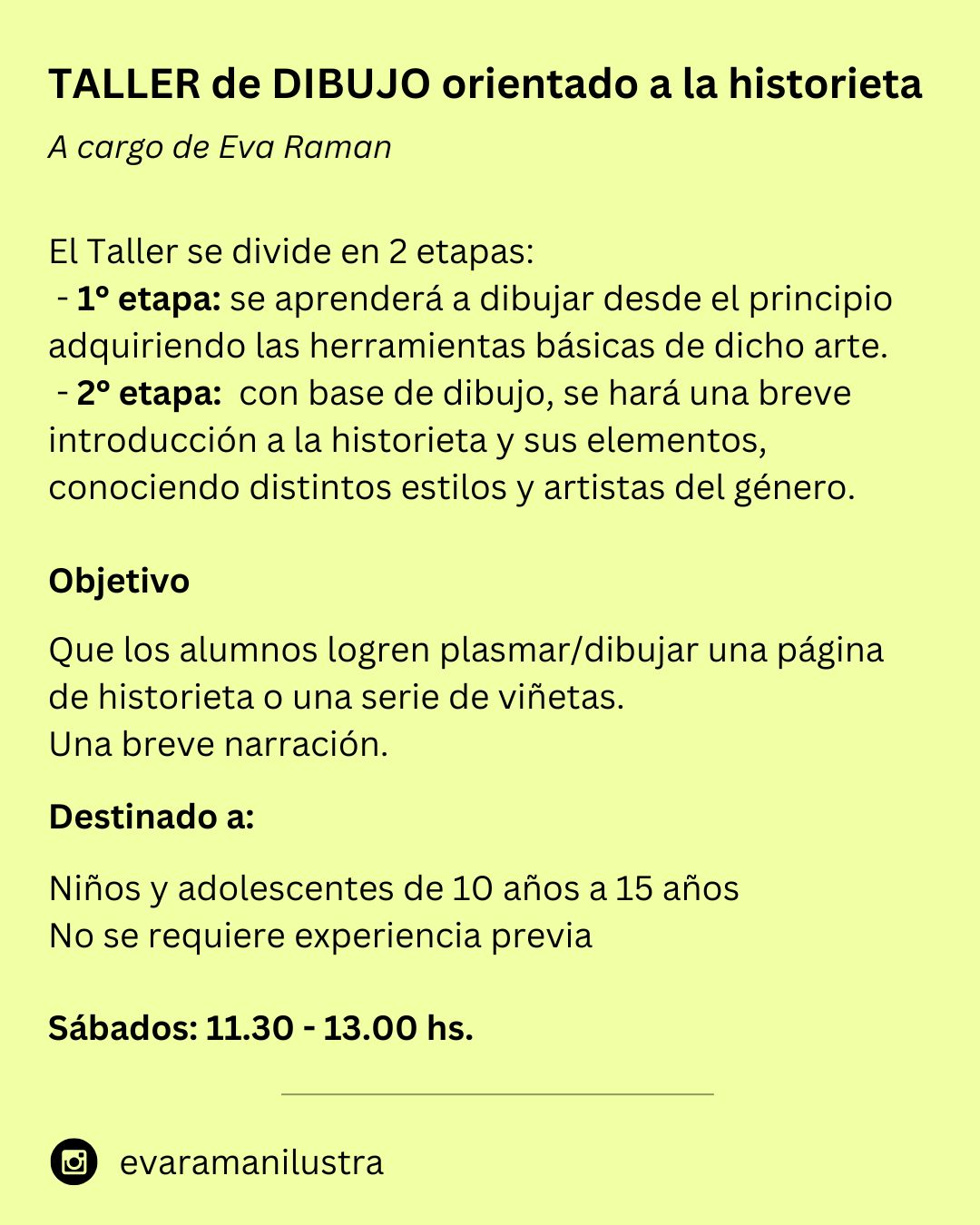 TALLER de DIBUJO orientado a la historieta

A cargo de Eva Raman

El Taller se divide en 2 etapas:
- 1º etapa: se aprenderá a dibujar desde el principio adquiriendo las herramientas básicas de dicho arte.
- 2º etapa: con base de dibujo, se hará una breve introducción a la historieta y sus elementos, conociendo distintos estilos y artistas del género.

Objetivo

Que los alumnos logren plasmar/dibujar una página de historieta o una serie de viñetas.
Una breve narración.

Destinado a:

Niños y adolescentes de 10 años a 15 años
No se requiere experiencia previa

Sábados: 11.30 - 13.00 hs.

evaramanilustra